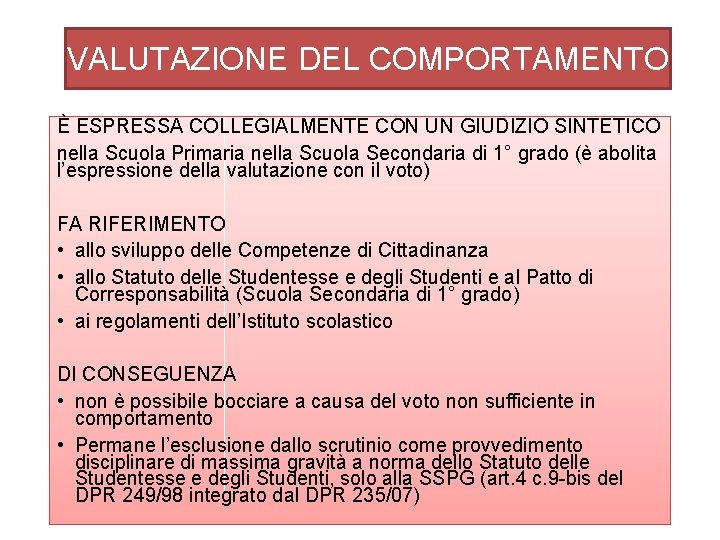 VALUTAZIONE DEL COMPORTAMENTO

È ESPRESSA COLLEGIALMENTE CON UN GIUDIZIO SINTETICO

nella Scuola Primaria nella Scuola Secondaria di 1° grado (è abolita l'espressione della valutazione con il voto)

FA RIFERIMENTO

• allo sviluppo delle Competenze di Cittadinanza
• allo Statuto delle Studentesse e degli Studenti e al Patto di Corresponsabilità (Scuola Secondaria di 1° grado)
• ai regolamenti dell'Istituto scolastico

DI CONSEGUENZA

• non è possibile bocciare a causa del voto non sufficiente in comportamento
• Permane l'esclusione dallo scrutinio come provvedimento disciplinare di massima gravità a norma dello Statuto delle Studentesse e degli Studenti, solo alla SSPG (art.4 c.9-bis del DPR 249/98 integrato dal DPR 235/07)